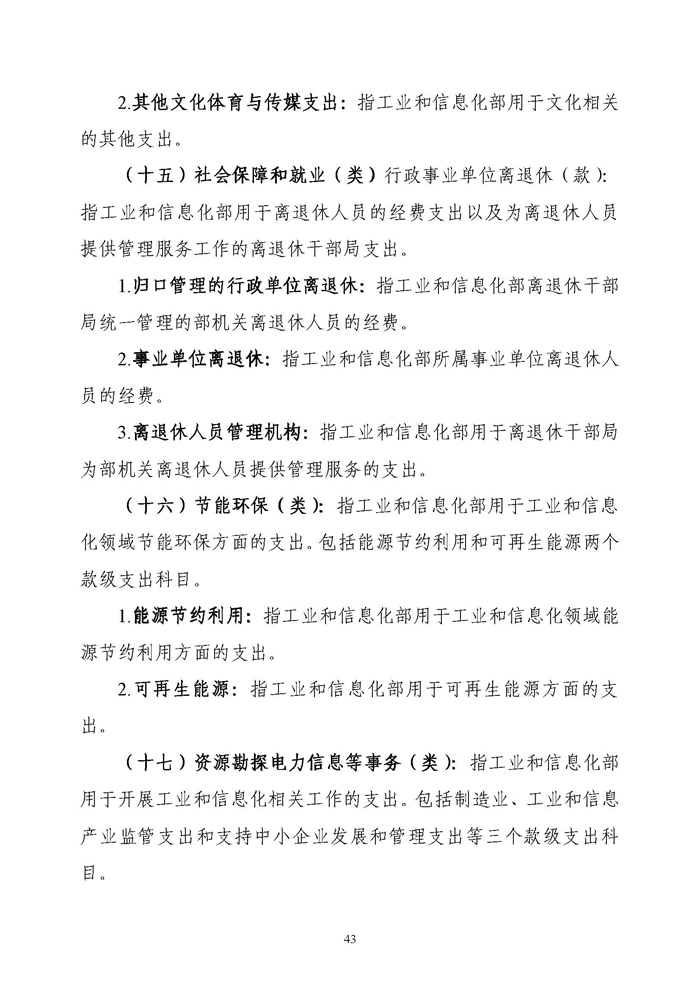 2.其他文化体育与传媒支出：指工业和信息化部用于文化相关的其他支出。

（十五）社会保障和就业（类）行政事业单位离退休（款）：指工业和信息化部用于离退休人员的经费支出以及为离退休人员提供管理服务工作的离退休干部局支出。

1.归口管理的行政单位离退休：指工业和信息化部离退休干部局统一管理的部机关离退休人员的经费。

2.事业单位离退休：指工业和信息化部所属事业单位离退休人员的经费。

3.离退休人员管理机构：指工业和信息化部用于离退休干部局为部机关离退休人员提供管理服务的支出。

（十六）节能环保（类）：指工业和信息化部用于工业和信息化领域节能环保方面的支出。包括能源节约利用和可再生能源两个款级支出科目。

1.能源节约利用：指工业和信息化部用于工业和信息化领域能源节约利用方面的支出。

2.可再生能源：指工业和信息化部用于可再生能源方面的支出。

（十七）资源勘探电力信息等事务（类）：指工业和信息化部用于开展工业和信息化相关工作的支出。包括制造业、工业和信息产业监管支出和支持中小企业发展和管理支出等三个款级支出科目。

43